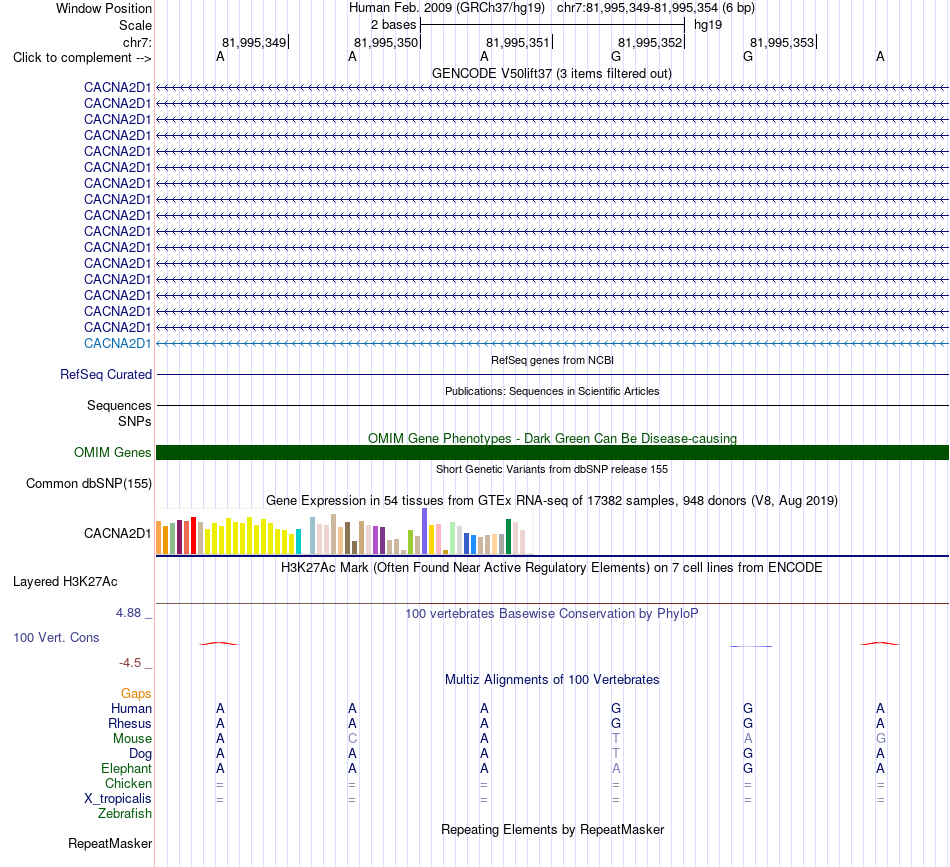 Window Position Human Feb. 2009 (GRCh37/hg19) chr7:81,995,349-81,995,354 (6 bp)
Scale 2 bases hg19
chr7: 81,995,349 81,995,350 81,995,351 81,995,352 81,995,353
Click to complement --> A A A G G A
GENCODE V50lift37 (3 items filtered out)
CACNA2D1
CACNA2D1
CACNA2D1
CACNA2D1
CACNA2D1
CACNA2D1
CACNA2D1
CACNA2D1
CACNA2D1
CACNA2D1
CACNA2D1
CACNA2D1
CACNA2D1
CACNA2D1
CACNA2D1
CACNA2D1
CACNA2D1
RefSeq genes from NCBI
RefSeq Curated
Publications: Sequences in Scientific Articles
Sequences
SNPs
OMIM Gene Phenotypes - Dark Green Can Be Disease-causing
OMIM Genes
Short Genetic Variants from dbSNP release 155
Common dbSNP(155)
Gene Expression in 54 tissues from GTEx RNA-seq of 17382 samples, 948 donors (V8, Aug 2019)
CACNA2D1
H3K27Ac Mark (Often Found Near Active Regulatory Elements) on 7 cell lines from ENCODE
Layered H3K27Ac
4.88 _ 100 vertebrates Basewise Conservation by PhyloP
100 Vert. Cons
-4.5 _
Multiz Alignments of 100 Vertebrates
Gaps
Human A A A G G A
Rhesus A A A G G A
Mouse A C A T A G
Dog A A A T G A
Elephant A A A A G A
Chicken = = = = = =
X_tropicalis = = = = = =
Zebrafish
Repeating Elements by RepeatMasker
RepeatMasker